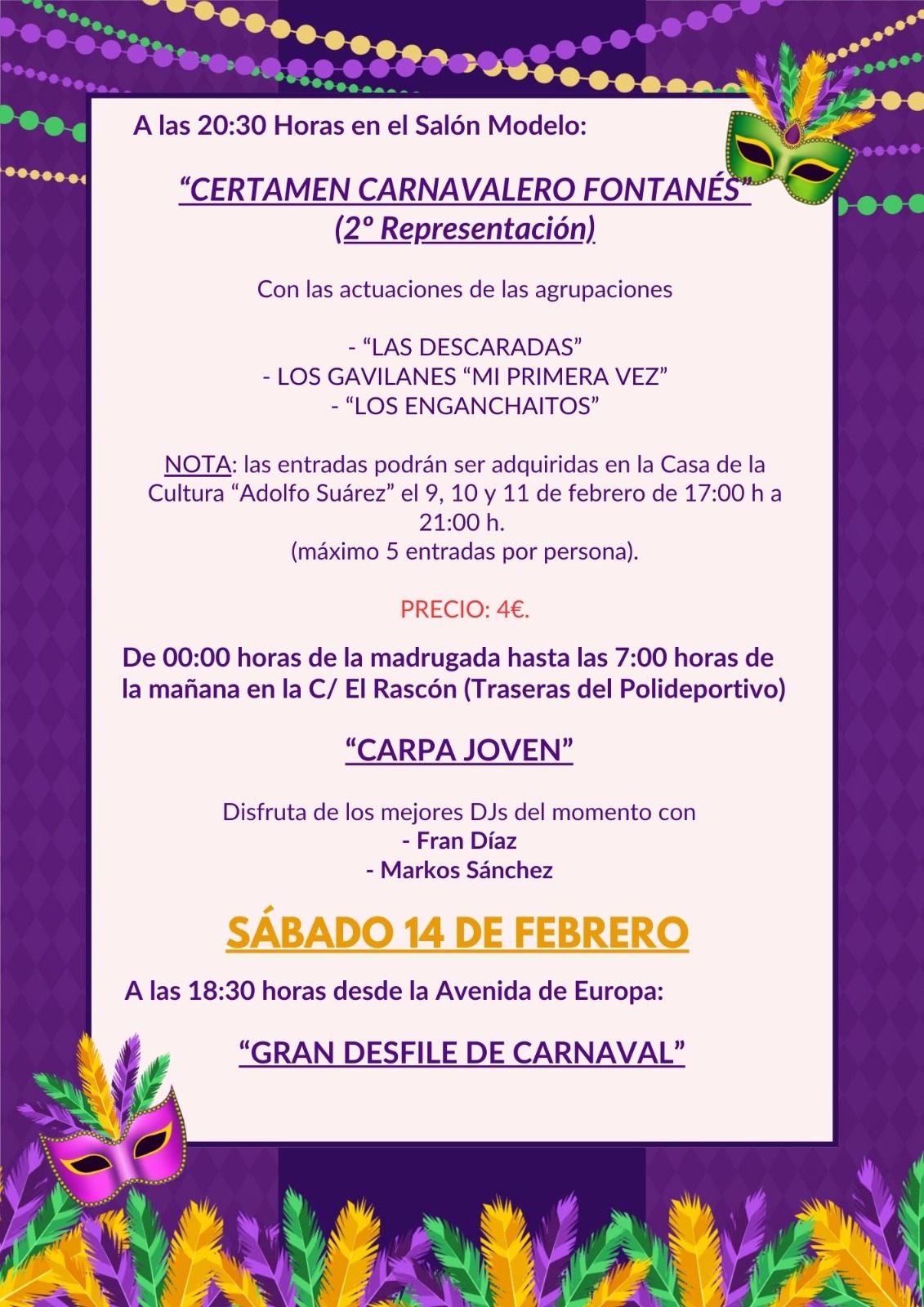 A las 20:30 Horas en el Salón Modelo:

"CERTAMEN CARNAVALERO FONTANÉS"
(2º Representación)

Con las actuaciones de las agrupaciones

- "LAS DESCARADAS"
- LOS GAVILANES "MI PRIMERA VEZ"
- "LOS ENGANCHAITOS"

NOTA: las entradas podrán ser adquiridas en la Casa de la Cultura "Adolfo Suárez" el 9, 10 y 11 de febrero de 17:00 h a 21:00 h.
(máximo 5 entradas por persona).

PRECIO: 4€.

De 00:00 horas de la madrugada hasta las 7:00 horas de la mañana en la C/ El Rascón (Traseras del Polideportivo)

"CARPA JOVEN"

Disfruta de los mejores DJs del momento con
- Fran Díaz
- Markos Sánchez

SÁBADO 14 DE FEBRERO

A las 18:30 horas desde la Avenida de Europa:

"GRAN DESFILE DE CARNAVAL"